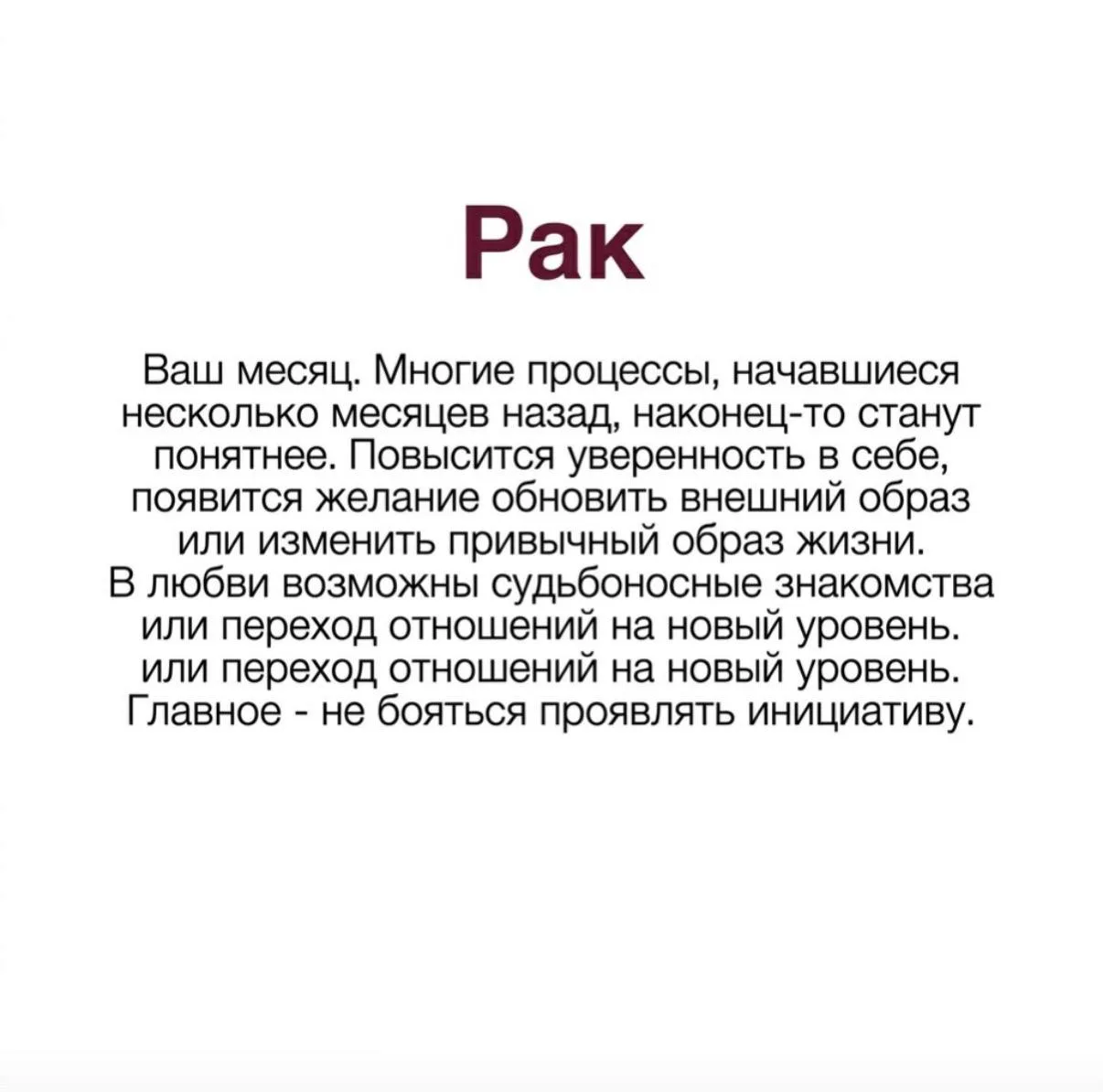 Рак

Ваш месяц. Многие процессы, начавшиеся несколько месяцев назад, наконец-то станут понятнее. Повысится уверенность в себе, появится желание обновить внешний образ или изменить привычный образ жизни. В любви возможны судьбоносные знакомства или переход отношений на новый уровень. или переход отношений на новый уровень. Главное - не бояться проявлять инициативу.